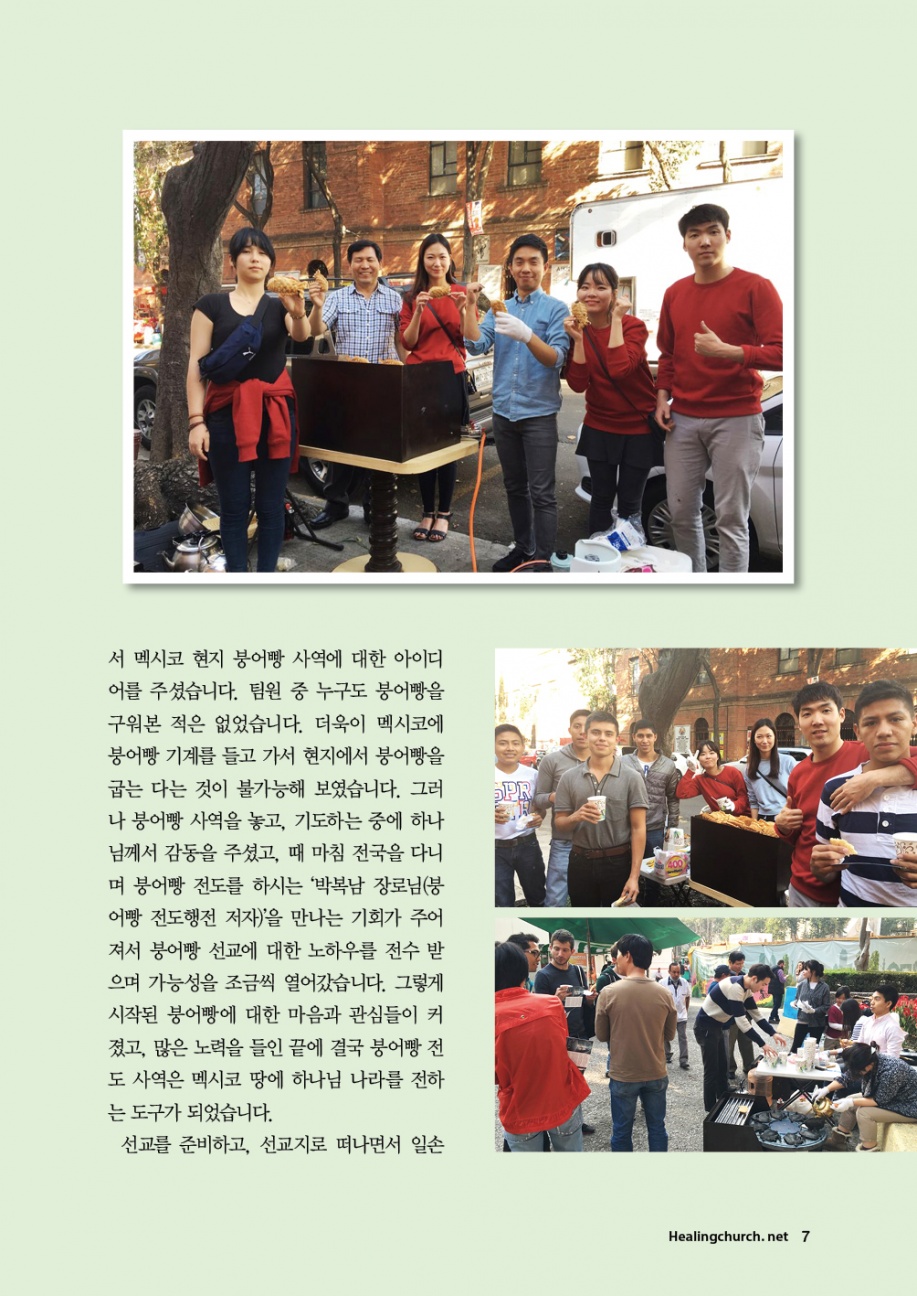 서 멕시코 현지 붕어빵 사역에 대한 아이디어를 주셨습니다. 팀원 중 누구도 붕어빵을 구워본 적은 없었습니다. 더욱이 멕시코에 붕어빵 기계를 들고 가서 현지에서 붕어빵을 굽는 다는 것이 불가능해 보였습니다. 그러나 붕어빵 사역을 놓고, 기도하는 중에 하나님께서 감동을 주셨고, 때 마침 전국을 다니며 붕어빵 전도를 하시는 '박복남 장로님(붕어빵 전도행전 저자)'을 만나는 기회가 주어져서 붕어빵 선교에 대한 노하우를 전수 받으며 가능성을 조금씩 열어갔습니다. 그렇게 시작된 붕어빵에 대한 마음과 관심들이 커졌고, 많은 노력을 들인 끝에 결국 붕어빵 전도 사역은 멕시코 땅에 하나님 나라를 전하는 도구가 되었습니다.

선교를 준비하고, 선교지로 떠나면서 일손

Healingchurch.net 7